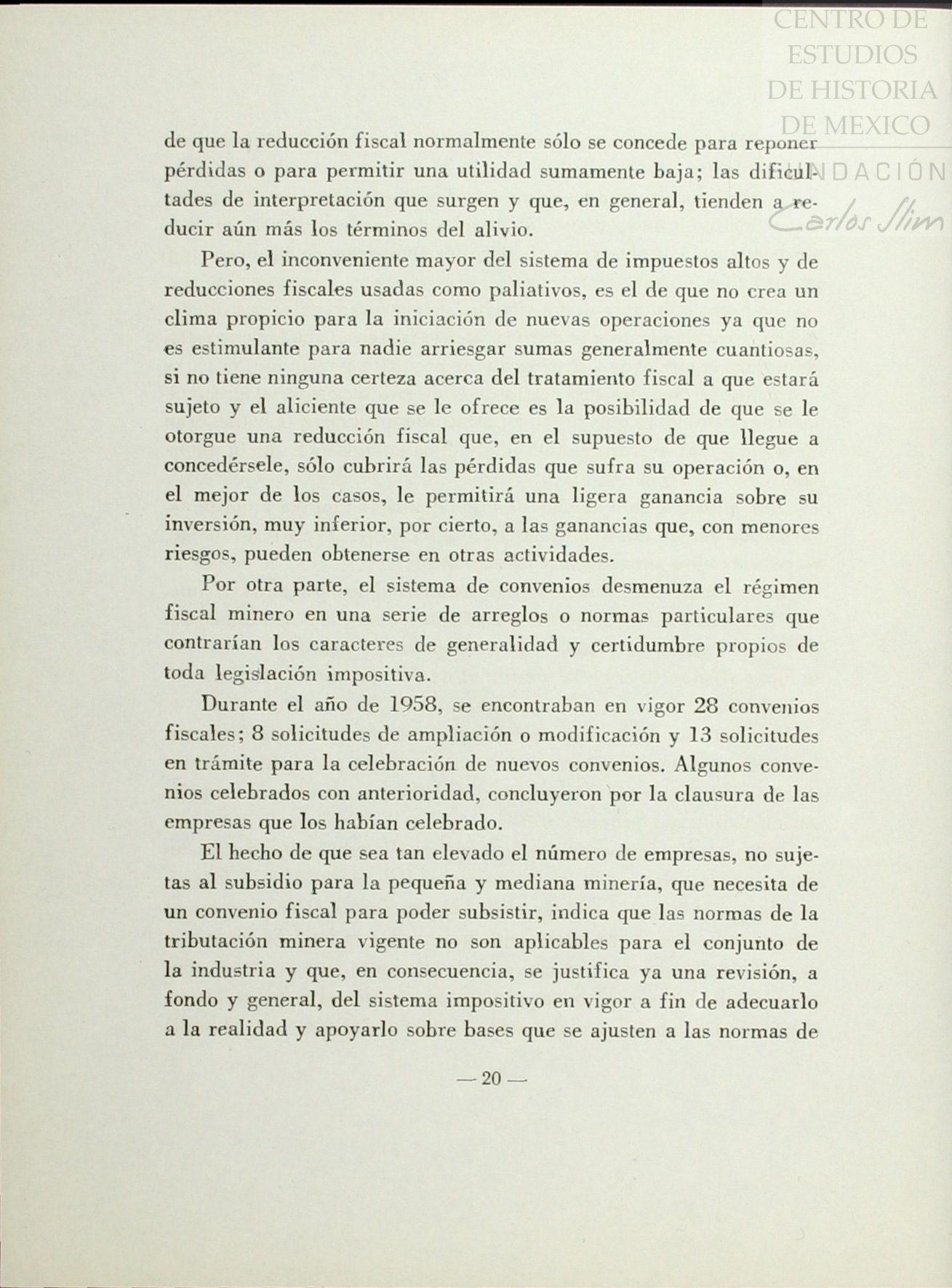 CENTRO DE ESTUDIOS DE HISTORIA DE MEXICO
FUNDACIÓN Carlos Slim

de que la reducción fiscal normalmente sólo se concede para reponer pérdidas o para permitir una utilidad sumamente baja; las dificultades de interpretación que surgen y que, en general, tienden a reducir aún más los términos del alivio.

Pero, el inconveniente mayor del sistema de impuestos altos y de reducciones fiscales usadas como paliativos, es el de que no crea un clima propicio para la iniciación de nuevas operaciones ya que no es estimulante para nadie arriesgar sumas generalmente cuantiosas, si no tiene ninguna certeza acerca del tratamiento fiscal a que estará sujeto y el aliciente que se le ofrece es la posibilidad de que se le otorgue una reducción fiscal que, en el supuesto de que llegue a concedérsele, sólo cubrirá las pérdidas que sufra su operación o, en el mejor de los casos, le permitirá una ligera ganancia sobre su inversión, muy inferior, por cierto, a las ganancias que, con menores riesgos, pueden obtenerse en otras actividades.

Por otra parte, el sistema de convenios desmenuza el régimen fiscal minero en una serie de arreglos o normas particulares que contrarían los caracteres de generalidad y certidumbre propios de toda legislación impositiva.

Durante el año de 1958, se encontraban en vigor 28 convenios fiscales; 8 solicitudes de ampliación o modificación y 13 solicitudes en trámite para la celebración de nuevos convenios. Algunos convenios celebrados con anterioridad, concluyeron por la clausura de las empresas que los habían celebrado.

El hecho de que sea tan elevado el número de empresas, no sujetas al subsidio para la pequeña y mediana minería, que necesita de un convenio fiscal para poder subsistir, indica que las normas de la tributación minera vigente no son aplicables para el conjunto de la industria y que, en consecuencia, se justifica ya una revisión, a fondo y general, del sistema impositivo en vigor a fin de adecuarlo a la realidad y apoyarlo sobre bases que se ajusten a las normas de

— 20 —